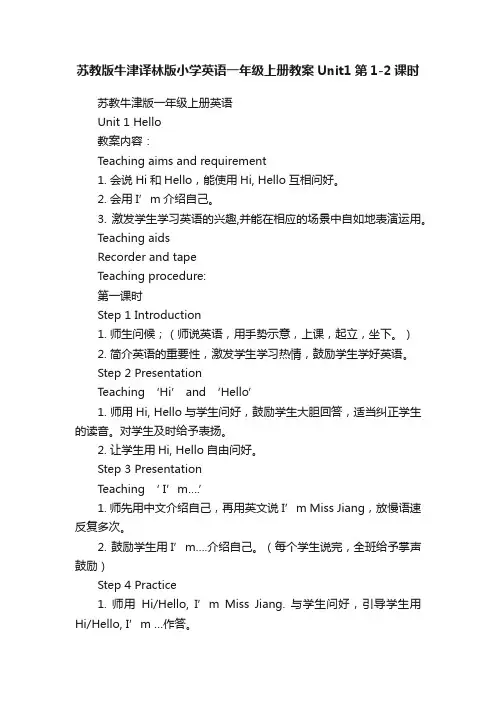 苏教版牛津译林版小学英语一年级上册教案 Unit1 第 1-2 课时

苏教牛津版一年级上册英语

Unit 1 Hello

教案内容：

Teaching aims and requirement

1. 会说 Hi 和 Hello，能使用 Hi, Hello 互相问好。

2. 会用 I’m 介绍自己。

3. 激发学生学习英语的兴趣,并能在相应的场景中自如地表演运用。

Teaching aids

Recorder and tape

Teaching procedure:

第一课时

Step 1 Introduction

1. 师生问候；（师说英语，用手势示意，上课，起立，坐下。）

2. 简介英语的重要性，激发学生学习热情，鼓励学生学好英语。

Step 2 Presentation

Teaching ‘Hi’ and ‘Hello’

1. 师用 Hi, Hello 与学生问好，鼓励学生大胆回答，适当纠正学生的读音。对学生及时给予表扬。

2. 让学生用 Hi, Hello 自由问好。

Step 3 Presentation

Teaching ‘I’m...’

1. 师先用中文介绍自己，再用英文说 I’m Miss Jiang，放慢语速反复多次。

2. 鼓励学生用 I’m....介绍自己。（每个学生说完，全班给予掌声鼓励）

Step 4 Practice

1. 师用 Hi/Hello, I’m Miss Jiang. 与学生问好，引导学生用 Hi/Hello, I’m ...作答。